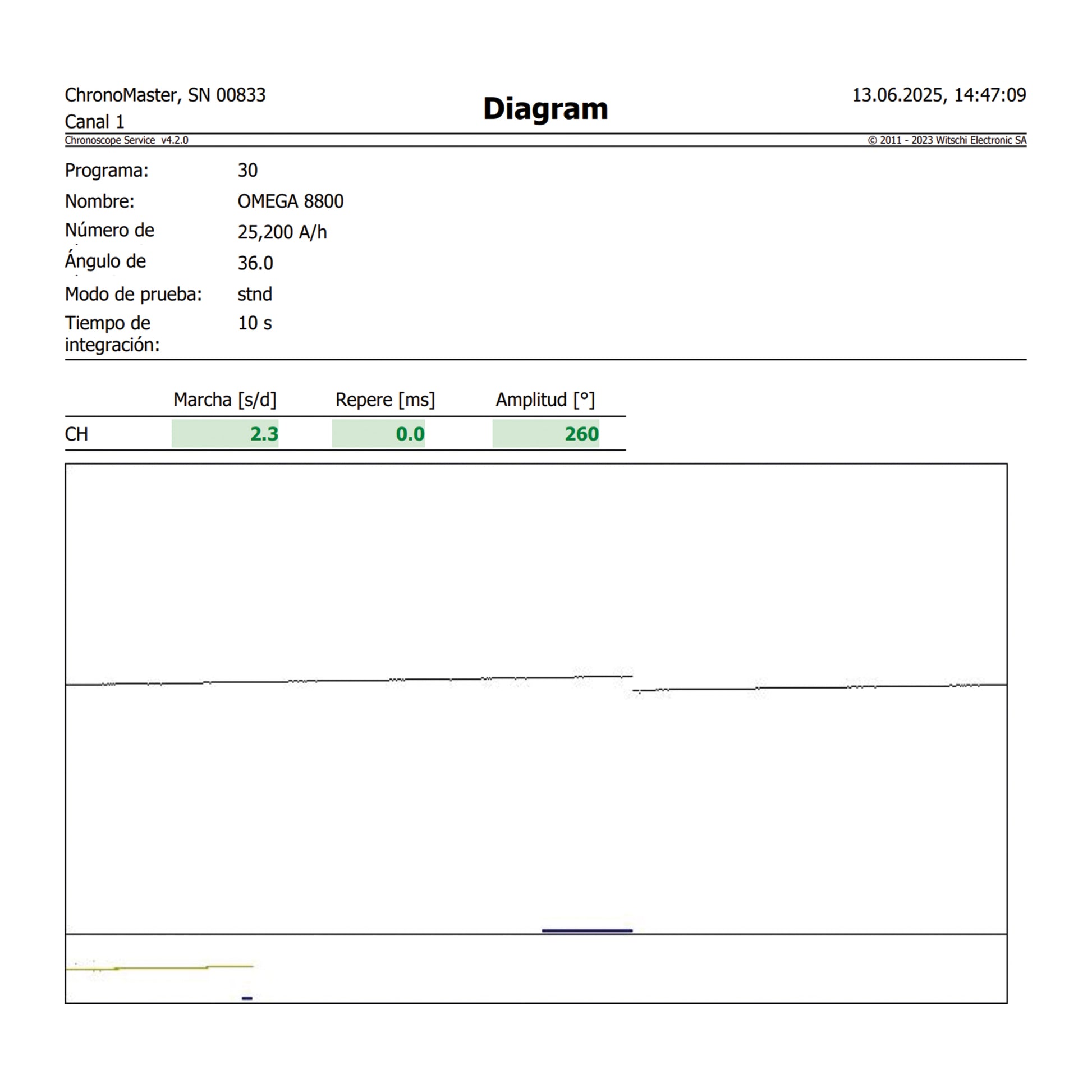 ChronoMaster, SN 00833
Canal 1

Diagram

13.06.2025, 14:47:09

Chronoscope Service v4.2.0

© 2011 - 2023 Witschi Electronic SA

Programa: 30
Nombre: OMEGA 8800
Número de 25,200 A/h
Ángulo de 36.0
Modo de prueba: stnd
Tiempo de integración: 10 s

| | Marcha [s/d] | Repere [ms] | Amplitud [°] |
|---|---|---|---|
| CH | 2.3 | 0.0 | 260 |